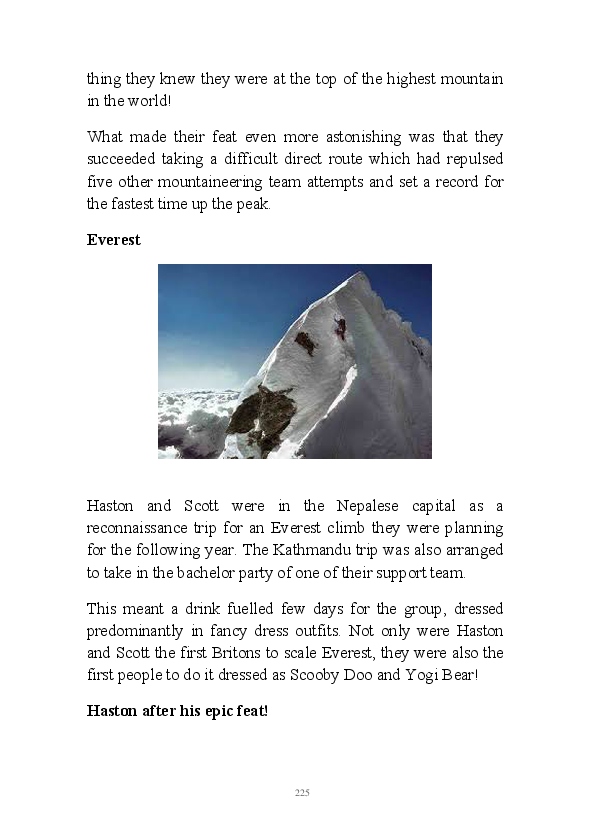 thing they knew they were at the top of the highest mountain in the world!

What made their feat even more astonishing was that they succeeded taking a difficult direct route which had repulsed five other mountaineering team attempts and set a record for the fastest time up the peak.

**Everest**

Haston and Scott were in the Nepalese capital as a reconnaissance trip for an Everest climb they were planning for the following year. The Kathmandu trip was also arranged to take in the bachelor party of one of their support team.

This meant a drink fuelled few days for the group, dressed predominantly in fancy dress outfits. Not only were Haston and Scott the first Britons to scale Everest, they were also the first people to do it dressed as Scooby Doo and Yogi Bear!

**Haston after his epic feat!**

225